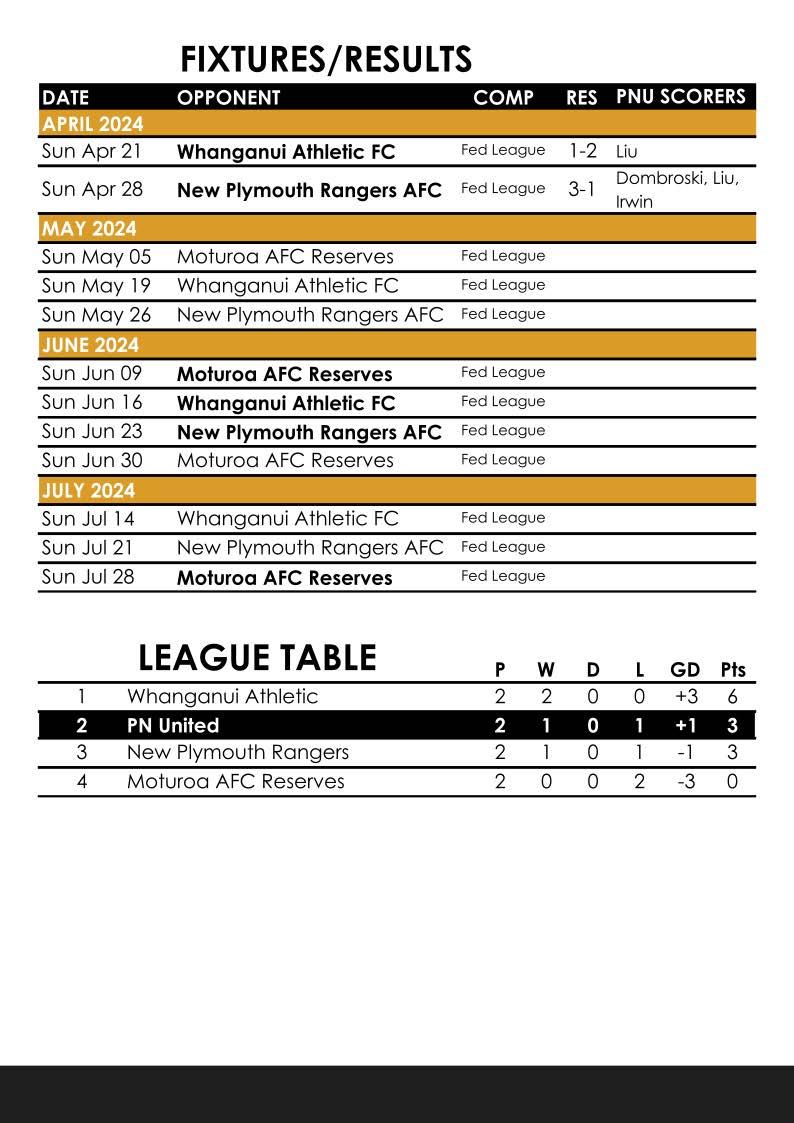 FIXTURES/RESULTS

| DATE | OPPONENT | COMP | RES | PNU SCORERS |
|---|---|---|---|---|
| APRIL 2024 | | | | |
| Sun Apr 21 | Whanganui Athletic FC | Fed League | 1-2 | Liu |
| Sun Apr 28 | New Plymouth Rangers AFC | Fed League | 3-1 | Dombroski, Liu, Irwin |
| MAY 2024 | | | | |
| Sun May 05 | Moturoa AFC Reserves | Fed League | | |
| Sun May 19 | Whanganui Athletic FC | Fed League | | |
| Sun May 26 | New Plymouth Rangers AFC | Fed League | | |
| JUNE 2024 | | | | |
| Sun Jun 09 | Moturoa AFC Reserves | Fed League | | |
| Sun Jun 16 | Whanganui Athletic FC | Fed League | | |
| Sun Jun 23 | New Plymouth Rangers AFC | Fed League | | |
| Sun Jun 30 | Moturoa AFC Reserves | Fed League | | |
| JULY 2024 | | | | |
| Sun Jul 14 | Whanganui Athletic FC | Fed League | | |
| Sun Jul 21 | New Plymouth Rangers AFC | Fed League | | |
| Sun Jul 28 | Moturoa AFC Reserves | Fed League | | |

LEAGUE TABLE

| | | P | W | D | L | GD | Pts |
|---|---|---|---|---|---|---|---|
| 1 | Whanganui Athletic | 2 | 2 | 0 | 0 | +3 | 6 |
| 2 | PN United | 2 | 1 | 0 | 1 | +1 | 3 |
| 3 | New Plymouth Rangers | 2 | 1 | 0 | 1 | -1 | 3 |
| 4 | Moturoa AFC Reserves | 2 | 0 | 0 | 2 | -3 | 0 |